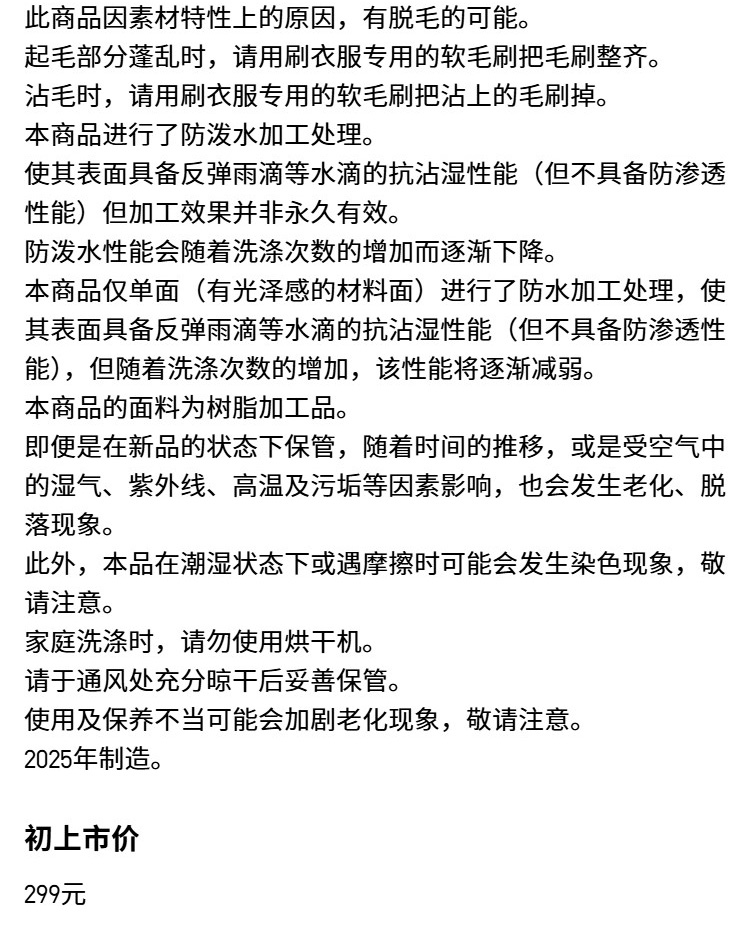 此商品因素材特性上的原因，有脱毛的可能。
起毛部分蓬乱时，请用刷衣服专用的软毛刷把毛刷整齐。
沾毛时，请用刷衣服专用的软毛刷把沾上的毛刷掉。
本商品进行了防泼水加工处理。
使其表面具备反弹雨滴等水滴的抗沾湿性能（但不具备防渗透性能）但加工效果并非永久有效。
防泼水性能会随着洗涤次数的增加而逐渐下降。
本商品仅单面（有光泽感的材料面）进行了防水加工处理，使其表面具备反弹雨滴等水滴的抗沾湿性能（但不具备防渗透性能），但随着洗涤次数的增加，该性能将逐渐减弱。
本商品的面料为树脂加工品。
即便是在新品的状态下保管，随着时间的推移，或是受空气中的湿气、紫外线、高温及污垢等因素影响，也会发生老化、脱落现象。
此外，本品在潮湿状态下或遇摩擦时可能会发生染色现象，敬请注意。
家庭洗涤时，请勿使用烘干机。
请于通风处充分晾干后妥善保管。
使用及保养不当可能会加剧老化现象，敬请注意。
2025年制造。

初上市价

299元